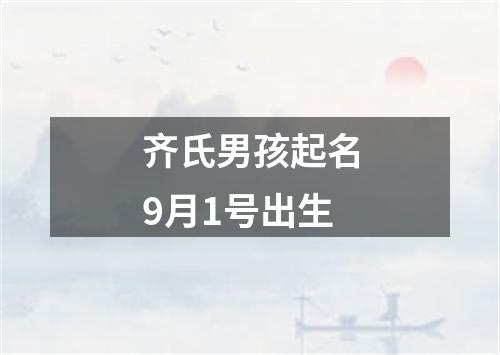 齐氏男孩起名
9月1号出生